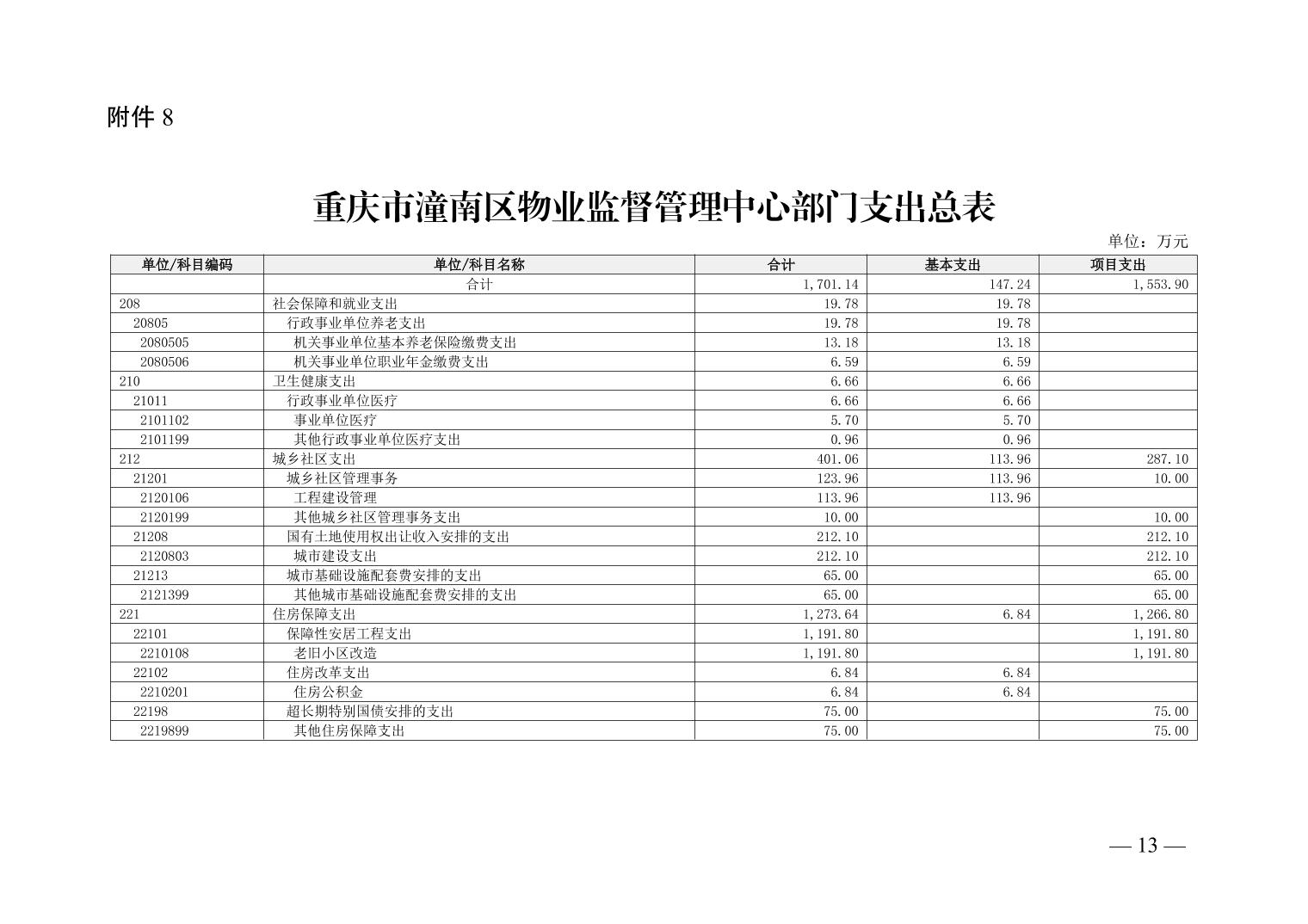 附件 8

重庆市潼南区物业监督管理中心部门支出总表

单位：万元

| 单位/科目编码 | 单位/科目名称 | 合计 | 基本支出 | 项目支出 |
|---|---|---|---|---|
| | 合计 | 1,701.14 | 147.24 | 1,553.90 |
| 208 | 社会保障和就业支出 | 19.78 | 19.78 | |
| 20805 | 行政事业单位养老支出 | 19.78 | 19.78 | |
| 2080505 | 机关事业单位基本养老保险缴费支出 | 13.18 | 13.18 | |
| 2080506 | 机关事业单位职业年金缴费支出 | 6.59 | 6.59 | |
| 210 | 卫生健康支出 | 6.66 | 6.66 | |
| 21011 | 行政事业单位医疗 | 6.66 | 6.66 | |
| 2101102 | 事业单位医疗 | 5.70 | 5.70 | |
| 2101199 | 其他行政事业单位医疗支出 | 0.96 | 0.96 | |
| 212 | 城乡社区支出 | 401.06 | 113.96 | 287.10 |
| 21201 | 城乡社区管理事务 | 123.96 | 113.96 | 10.00 |
| 2120106 | 工程建设管理 | 113.96 | 113.96 | |
| 2120199 | 其他城乡社区管理事务支出 | 10.00 | | 10.00 |
| 21208 | 国有土地使用权出让收入安排的支出 | 212.10 | | 212.10 |
| 2120803 | 城市建设支出 | 212.10 | | 212.10 |
| 21213 | 城市基础设施配套费安排的支出 | 65.00 | | 65.00 |
| 2121399 | 其他城市基础设施配套费安排的支出 | 65.00 | | 65.00 |
| 221 | 住房保障支出 | 1,273.64 | 6.84 | 1,266.80 |
| 22101 | 保障性安居工程支出 | 1,191.80 | | 1,191.80 |
| 2210108 | 老旧小区改造 | 1,191.80 | | 1,191.80 |
| 22102 | 住房改革支出 | 6.84 | 6.84 | |
| 2210201 | 住房公积金 | 6.84 | 6.84 | |
| 22198 | 超长期特别国债安排的支出 | 75.00 | | 75.00 |
| 2219899 | 其他住房保障支出 | 75.00 | | 75.00 |

— 13 —